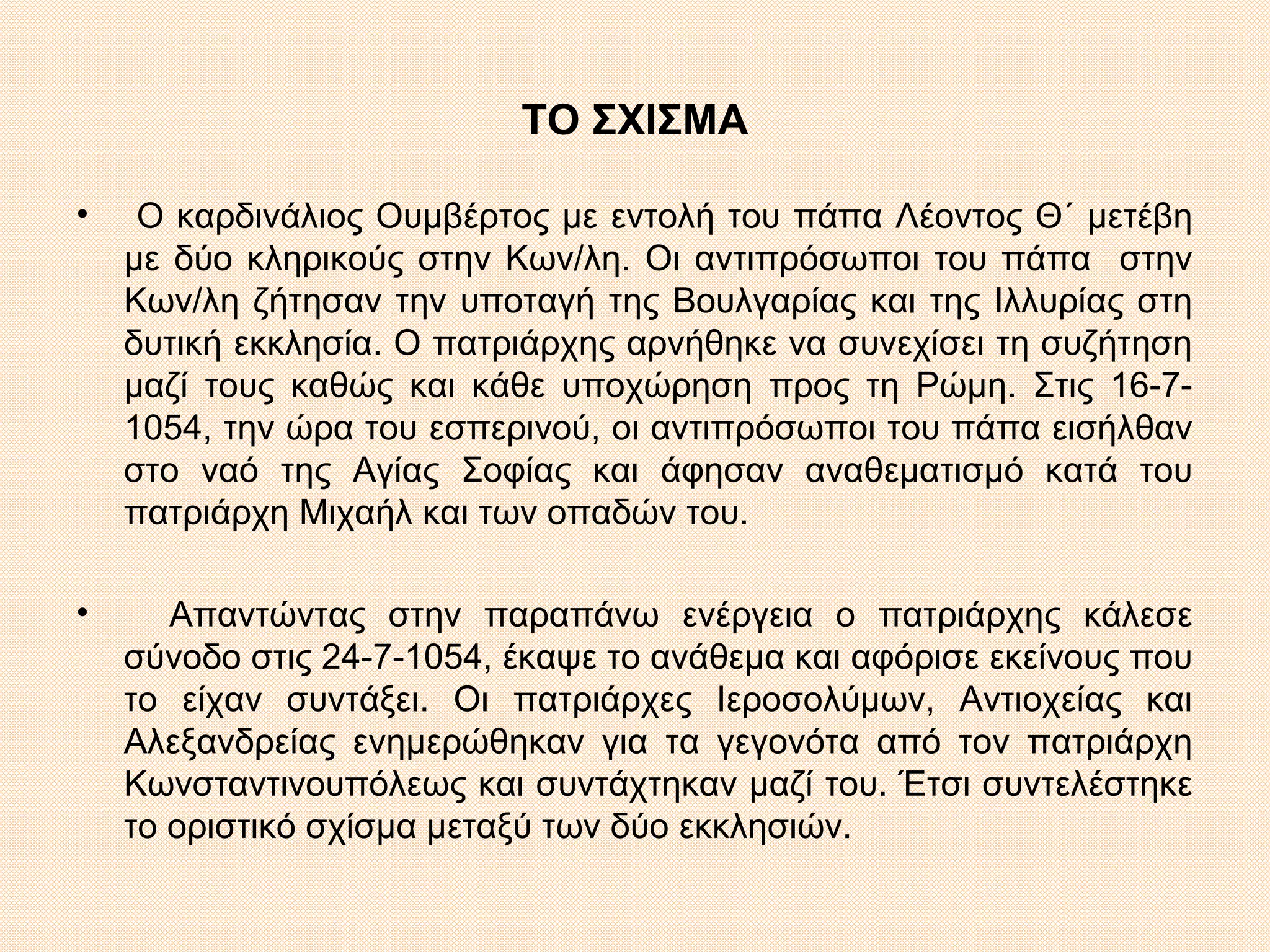 ΤΟ ΣΧΙΣΜΑ

• Ο καρδινάλιος Ουμβέρτος με εντολή του πάπα Λέοντος Θ΄ μετέβη με δύο κληρικούς στην Κων/λη. Οι αντιπρόσωποι του πάπα στην Κων/λη ζήτησαν την υποταγή της Βουλγαρίας και της Ιλλυρίας στη δυτική εκκλησία. Ο πατριάρχης αρνήθηκε να συνεχίσει τη συζήτηση μαζί τους καθώς και κάθε υποχώρηση προς τη Ρώμη. Στις 16-7-1054, την ώρα του εσπερινού, οι αντιπρόσωποι του πάπα εισήλθαν στο ναό της Αγίας Σοφίας και άφησαν αναθεματισμό κατά του πατριάρχη Μιχαήλ και των οπαδών του.

• Απαντώντας στην παραπάνω ενέργεια ο πατριάρχης κάλεσε σύνοδο στις 24-7-1054, έκαψε το ανάθεμα και αφόρισε εκείνους που το είχαν συντάξει. Οι πατριάρχες Ιεροσολύμων, Αντιοχείας και Αλεξανδρείας ενημερώθηκαν για τα γεγονότα από τον πατριάρχη Κωνσταντινουπόλεως και συντάχτηκαν μαζί του. Έτσι συντελέστηκε το οριστικό σχίσμα μεταξύ των δύο εκκλησιών.